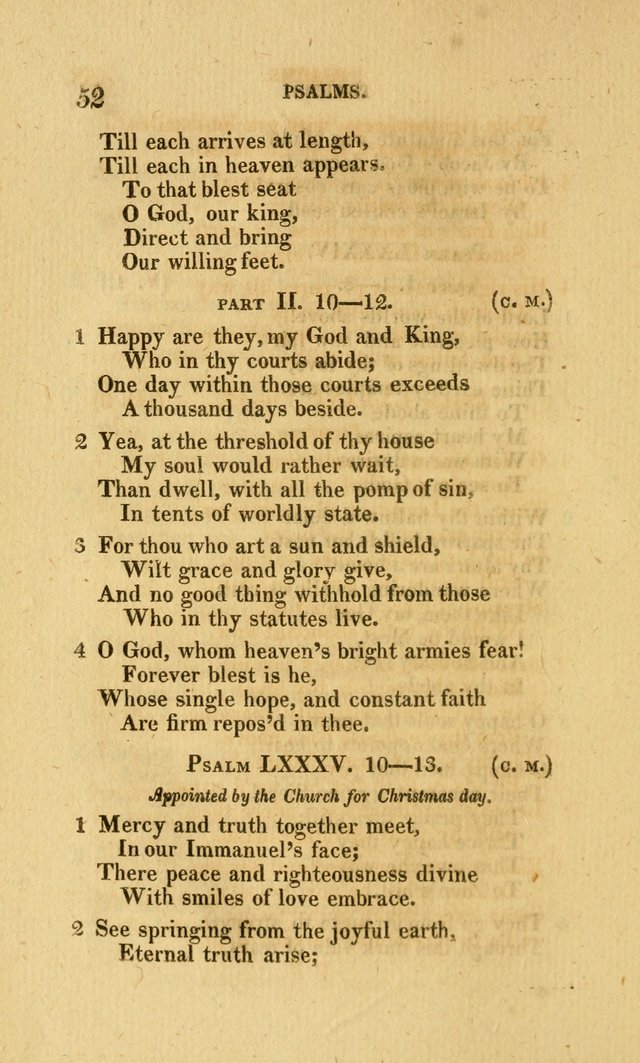 52 PSALMS.

Till each arrives at length,
Till each in heaven appears.
To that blest seat
O God, our king,
Direct and bring
Our willing feet.

PART II. 10—12. (C. M.)

1 Happy are they, my God and King,
Who in thy courts abide;
One day within those courts exceeds
A thousand days beside.

2 Yea, at the threshold of thy house
My soul would rather wait,
Than dwell, with all the pomp of sin,
In tents of worldly state.

3 For thou who art a sun and shield,
Wilt grace and glory give,
And no good thing withhold from those
Who in thy statutes live.

4 O God, whom heaven's bright armies fear!
Forever blest is he,
Whose single hope, and constant faith
Are firm repos'd in thee.

PSALM LXXXV. 10—13. (C. M.)

Appointed by the Church for Christmas day.

1 Mercy and truth together meet,
In our Immanuel's face;
There peace and righteousness divine
With smiles of love embrace.

2 See springing from the joyful earth,
Eternal truth arise;